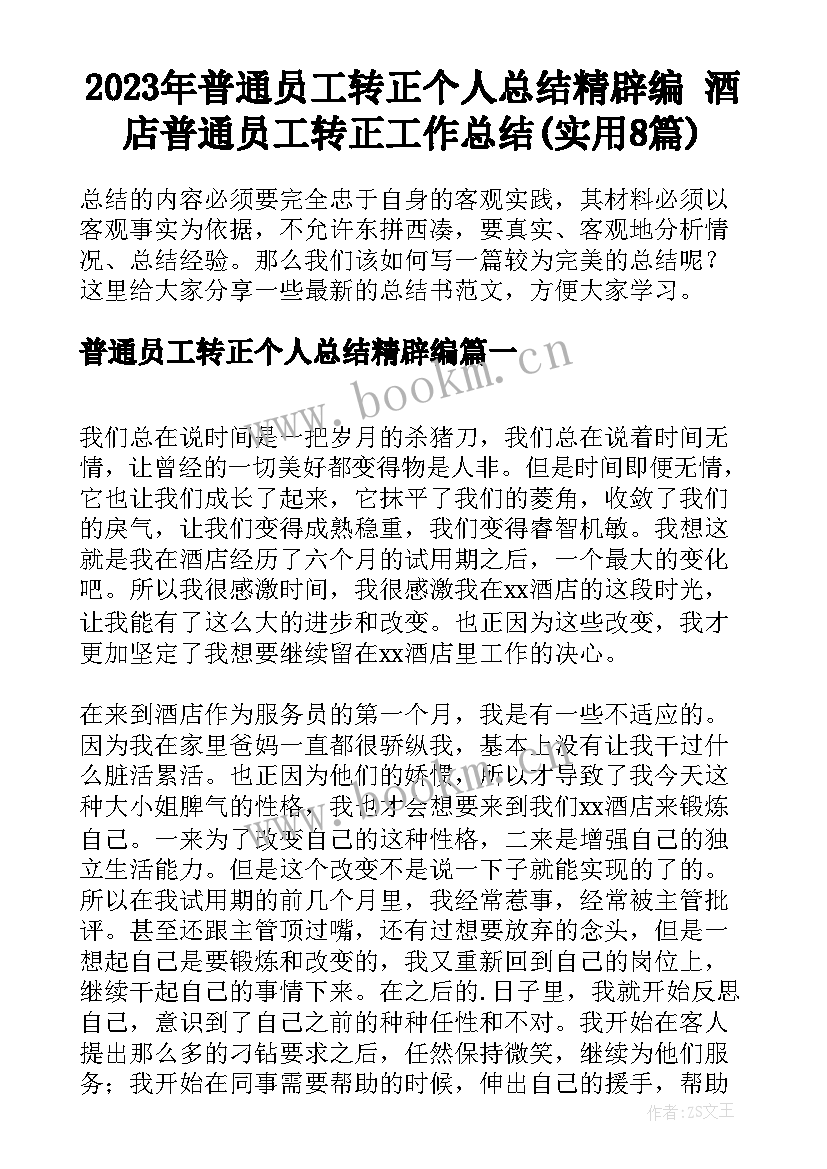 2023年普通员工转正个人总结精辟编 酒店普通员工转正工作总结(实用8篇)

总结的内容必须要完全忠于自身的客观实践，其材料必须以客观事实为依据，不允许东拼西凑，要真实、客观地分析情况、总结经验。那么我们该如何写一篇较为完美的总结呢？这里给大家分享一些最新的总结书范文，方便大家学习。

普通员工转正个人总结精辟编篇一

www.bookm.cn

我们总在说时间是一把岁月的杀猪刀，我们总在说着时间无情，让曾经的一切美好都变得物是人非。但是时间即便无情，它也让我们成长了起来，它抹平了我们的菱角，收敛了我们的戾气，让我们变得成熟稳重，我们变得睿智机敏。我想这就是我在酒店经历了六个月的试用期之后，一个最大的变化吧。所以我很感激时间，我很感激我在xx酒店的这段时光，让我能有了这么大的进步和改变。也正因为这些改变，我才更加坚定了我想要继续留在xx酒店里工作的决心。

在来到酒店作为服务员的第一个月，我是有一些不适应的。因为我在家里爸妈一直都很骄纵我，基本上没有让我干过什么脏活累活。也正因为他们的娇惯，所以才导致了我今天这种大小姐脾气的性格，我也才会想要来到我们xx酒店来锻炼自己。一来为了改变自己的这种性格，二来是增强自己的独立生活能力。但是这个改变不是说一下子就能实现的了的。所以在我试用期的前几个月里，我经常惹事，经常被主管批评。甚至还跟主管顶过嘴，还有过想要放弃的念头，但是一想起自己是要锻炼和改变的，我又重新回到自己的岗位上，继续干起自己的事情下来。在之后的.日子里，我就开始反思自己，意识到了自己之前的种种任性和不对。我开始在客人提出那么多的刁钻要求之后，任然保持微笑，继续为他们服务；我开始在同事需要帮助的时候，伸出自己的援手，帮助

作者：ZS文王